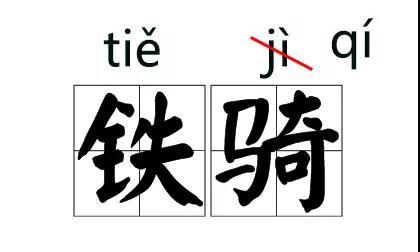 tiě jì qí

铁骑